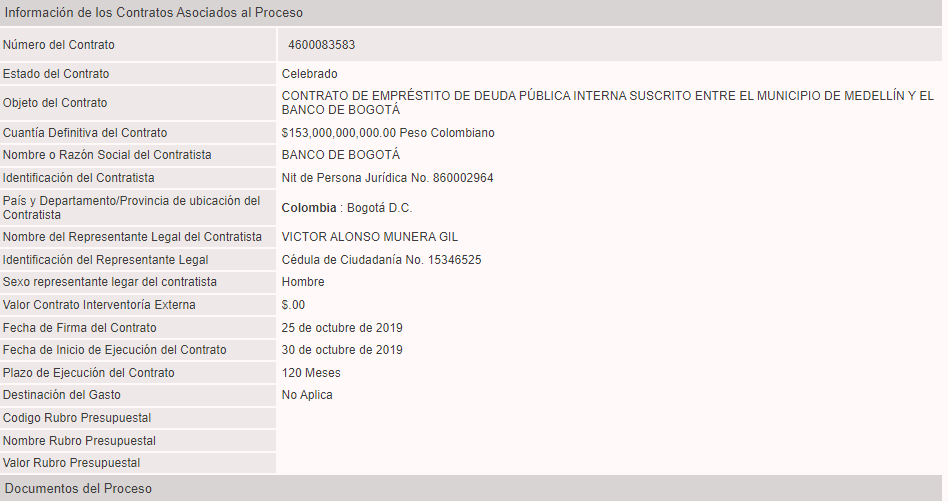 Información de los Contratos Asociados al Proceso

| | |
|---|---|
| Número del Contrato | 4600083583 |
| Estado del Contrato | Celebrado |
| Objeto del Contrato | CONTRATO DE EMPRÉSTITO DE DEUDA PÚBLICA INTERNA SUSCRITO ENTRE EL MUNICIPIO DE MEDELLÍN Y EL BANCO DE BOGOTÁ |
| Cuantía Definitiva del Contrato | $153,000,000,000.00 Peso Colombiano |
| Nombre o Razón Social del Contratista | BANCO DE BOGOTÁ |
| Identificación del Contratista | Nit de Persona Jurídica No. 860002964 |
| País y Departamento/Provincia de ubicación del Contratista | Colombia : Bogotá D.C. |
| Nombre del Representante Legal del Contratista | VICTOR ALONSO MUNERA GIL |
| Identificación del Representante Legal | Cédula de Ciudadanía No. 15346525 |
| Sexo representante legar del contratista | Hombre |
| Valor Contrato Interventoría Externa | $.00 |
| Fecha de Firma del Contrato | 25 de octubre de 2019 |
| Fecha de Inicio de Ejecución del Contrato | 30 de octubre de 2019 |
| Plazo de Ejecución del Contrato | 120 Meses |
| Destinación del Gasto | No Aplica |
| Codigo Rubro Presupuestal | |
| Nombre Rubro Presupuestal | |
| Valor Rubro Presupuestal | |

Documentos del Proceso